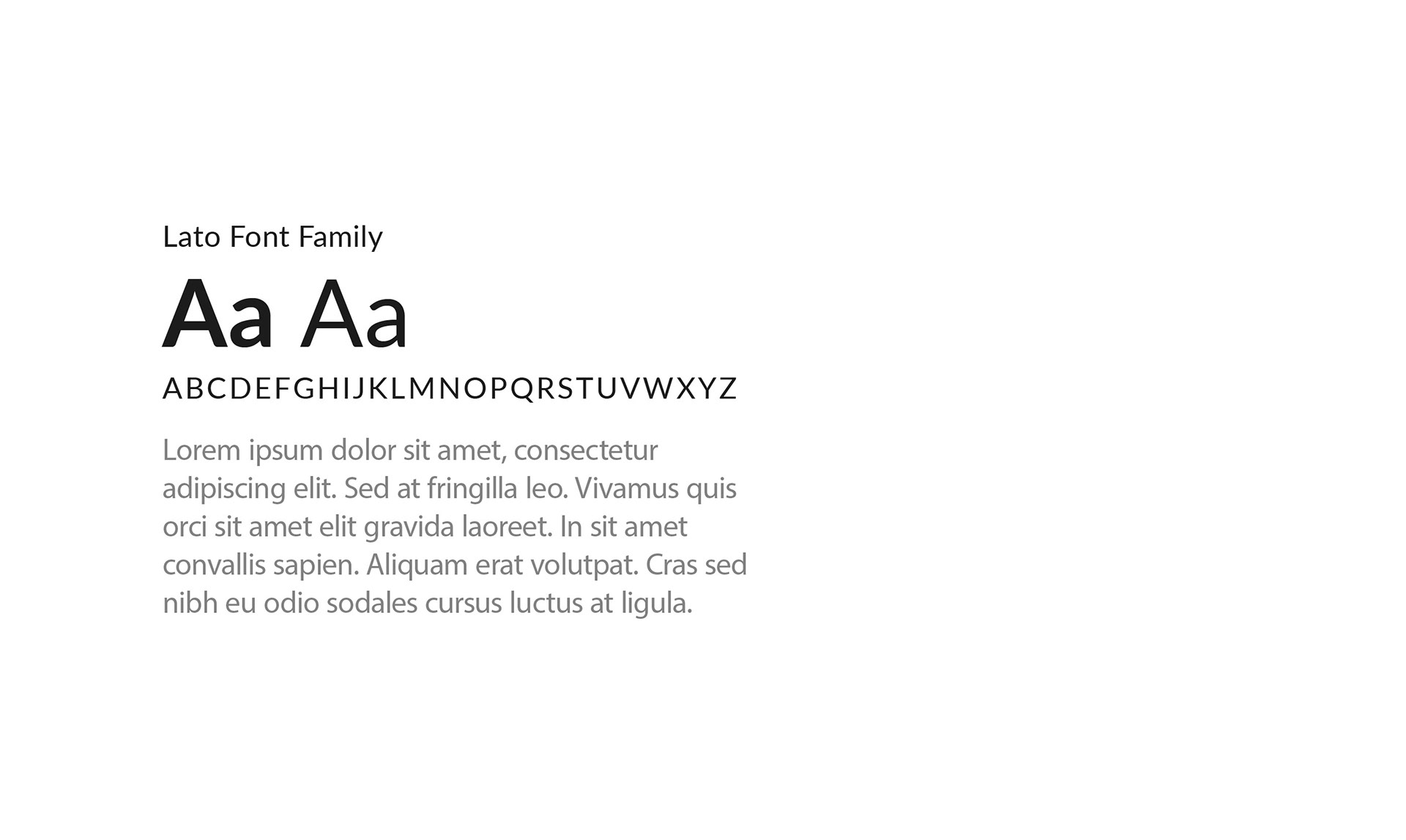 Lato Font Family

Aa Aa

ABCDEFGHIJKLMNOPQRSTUVWXYZ

Lorem ipsum dolor sit amet, consectetur adipiscing elit. Sed at fringilla leo. Vivamus quis orci sit amet elit gravida laoreet. In sit amet convallis sapien. Aliquam erat volutpat. Cras sed nibh eu odio sodales cursus luctus at ligula.